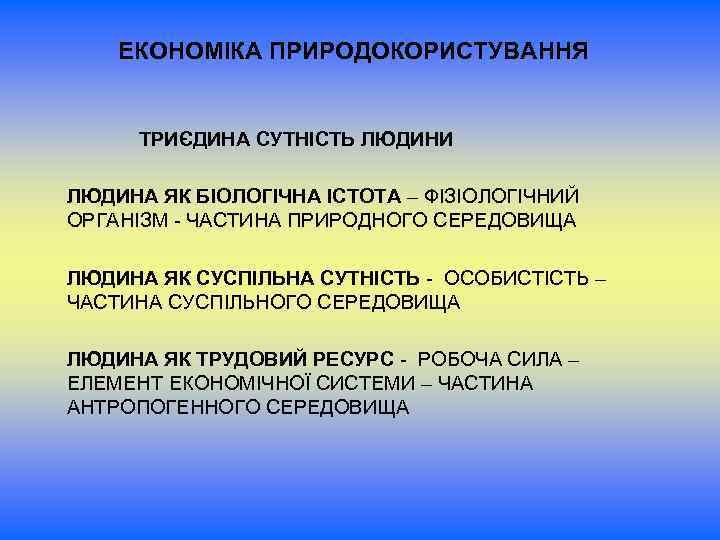 ЕКОНОМІКА ПРИРОДОКОРИСТУВАННЯ

ТРИЄДИНА СУТНІСТЬ ЛЮДИНИ

ЛЮДИНА ЯК БІОЛОГІЧНА ІСТОТА – ФІЗІОЛОГІЧНИЙ ОРГАНІЗМ - ЧАСТИНА ПРИРОДНОГО СЕРЕДОВИЩА

ЛЮДИНА ЯК СУСПІЛЬНА СУТНІСТЬ - ОСОБИСТІСТЬ – ЧАСТИНА СУСПІЛЬНОГО СЕРЕДОВИЩА

ЛЮДИНА ЯК ТРУДОВИЙ РЕСУРС - РОБОЧА СИЛА – ЕЛЕМЕНТ ЕКОНОМІЧНОЇ СИСТЕМИ – ЧАСТИНА АНТРОПОГЕННОГО СЕРЕДОВИЩА